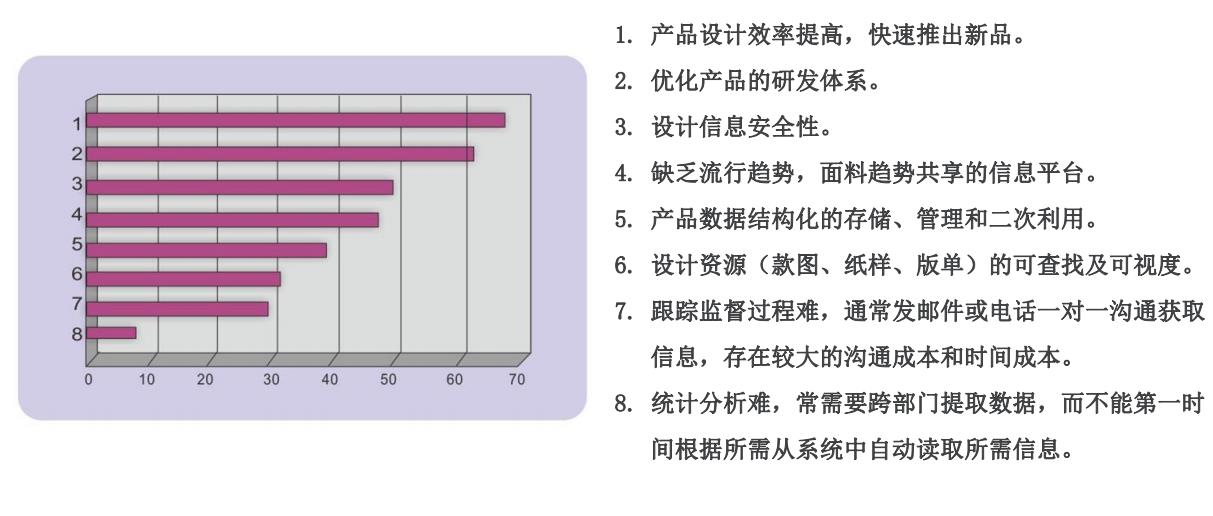 1
2
3
4
5
6
7
8

0 10 20 30 40 50 60 70

1. 产品设计效率提高，快速推出新品。
2. 优化产品的研发体系。
3. 设计信息安全性。
4. 缺乏流行趋势，面料趋势共享的信息平台。
5. 产品数据结构化的存储、管理和二次利用。
6. 设计资源（款图、纸样、版单）的可查找及可视度。
7. 跟踪监督过程难，通常发邮件或电话一对一沟通获取信息，存在较大的沟通成本和时间成本。
8. 统计分析难，常需要跨部门提取数据，而不能第一时间根据所需从系统中自动读取所需信息。